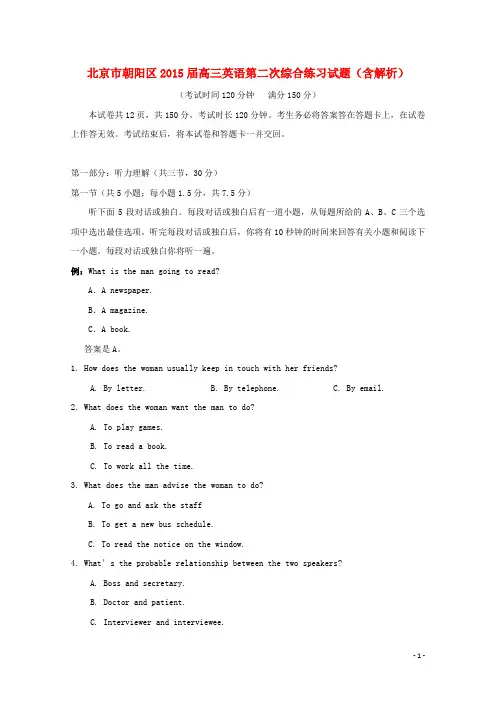 北京市朝阳区2015届高三英语第二次综合练习试题（含解析）

（考试时间120分钟　满分150分）

本试卷共12页，共150分。考试时长120分钟。考生务必将答案答在答题卡上，在试卷上作答无效。考试结束后，将本试卷和答题卡一并交回。

第一部分：听力理解（共三节，30分）

第一节（共5小题；每小题1.5分，共7.5分）

听下面5段对话或独白。每段对话或独白后有一道小题，从每题所给的A、B、C三个选项中选出最佳选项。听完每段对话或独白后，你将有10秒钟的时间来回答有关小题和阅读下一小题。每段对话或独白你将听一遍。

例：What is the man going to read?

A. A newspaper.

B. A magazine.

C. A book.

答案是A。

1. How does the woman usually keep in touch with her friends?

A. By letter.　　B. By telephone.　　C. By email.

2. What does the woman want the man to do?

A. To play games.

B. To read a book.

C. To work all the time.

3. What does the man advise the woman to do?

A. To go and ask the staff

B. To get a new bus schedule.

C. To read the notice on the window.

4. What's the probable relationship between the two speakers?

A. Boss and secretary.

B. Doctor and patient.

C. Interviewer and interviewee.

- 1 -